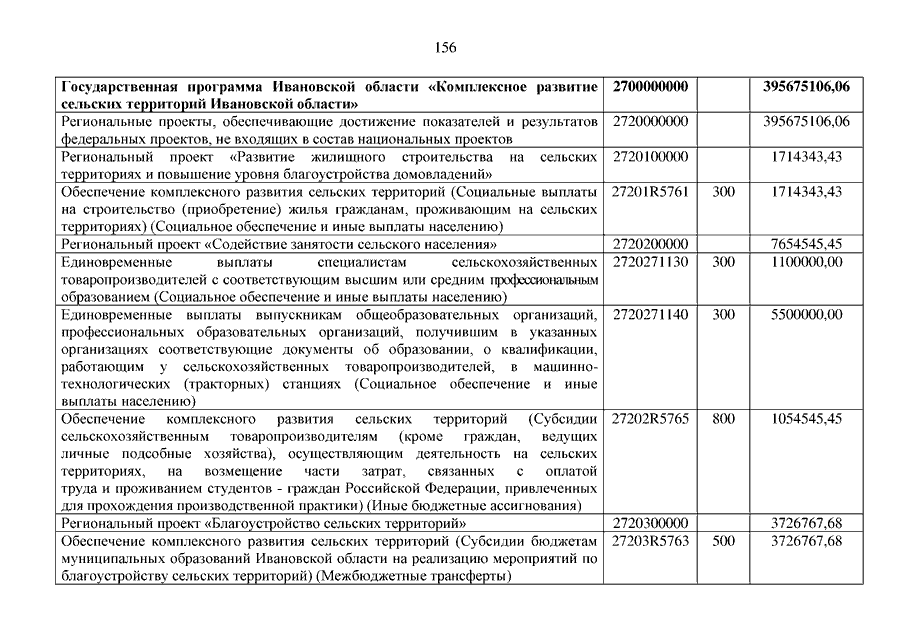 156

| | | | |
|---|---|---|---|
| Государственная программа Ивановской области «Комплексное развитие сельских территорий Ивановской области» | 2700000000 | | 395675106,06 |
| Региональные проекты, обеспечивающие достижение показателей и результатов федеральных проектов, не входящих в состав национальных проектов | 2720000000 | | 395675106,06 |
| Региональный проект «Развитие жилищного строительства на сельских территориях и повышение уровня благоустройства домовладений» | 2720100000 | | 1714343,43 |
| Обеспечение комплексного развития сельских территорий (Социальные выплаты на строительство (приобретение) жилья гражданам, проживающим на сельских территориях) (Социальное обеспечение и иные выплаты населению) | 27201R5761 | 300 | 1714343,43 |
| Региональный проект «Содействие занятости сельского населения» | 2720200000 | | 7654545,45 |
| Единовременные выплаты специалистам сельскохозяйственных товаропроизводителей с соответствующим высшим или средним профессиональным образованием (Социальное обеспечение и иные выплаты населению) | 2720271130 | 300 | 1100000,00 |
| Единовременные выплаты выпускникам общеобразовательных организаций, профессиональных образовательных организаций, получившим в указанных организациях соответствующие документы об образовании, о квалификации, работающим у сельскохозяйственных товаропроизводителей, в машинно-технологических (тракторных) станциях (Социальное обеспечение и иные выплаты населению) | 2720271140 | 300 | 5500000,00 |
| Обеспечение комплексного развития сельских территорий (Субсидии сельскохозяйственным товаропроизводителям (кроме граждан, ведущих личные подсобные хозяйства), осуществляющим деятельность на сельских территориях, на возмещение части затрат, связанных с оплатой труда и проживанием студентов - граждан Российской Федерации, привлеченных для прохождения производственной практики) (Иные бюджетные ассигнования) | 27202R5765 | 800 | 1054545,45 |
| Региональный проект «Благоустройство сельских территорий» | 2720300000 | | 3726767,68 |
| Обеспечение комплексного развития сельских территорий (Субсидии бюджетам муниципальных образований Ивановской области на реализацию мероприятий по благоустройству сельских территорий) (Межбюджетные трансферты) | 27203R5763 | 500 | 3726767,68 |